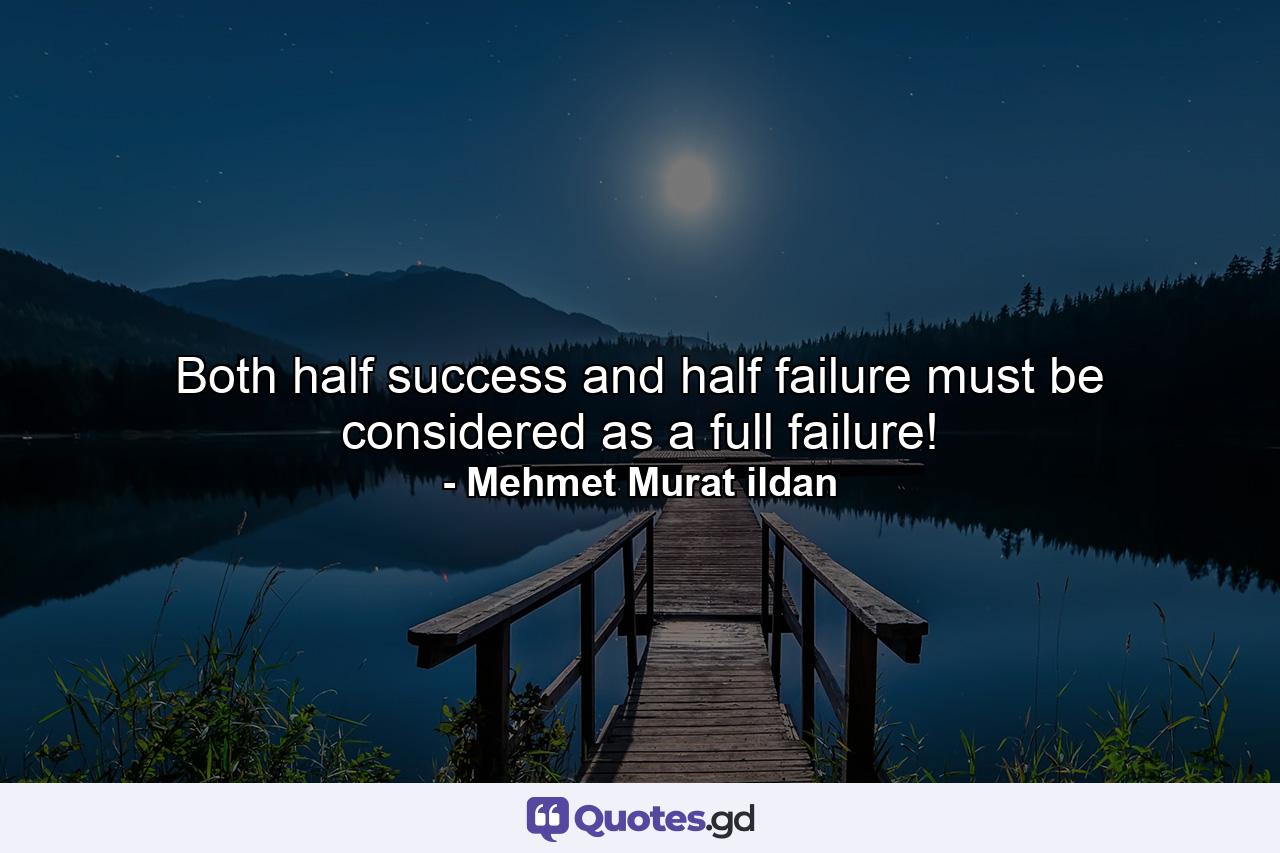 Both half success and half failure must be considered as a full failure!
- Mehmet Murat ildan

Quotes.gd